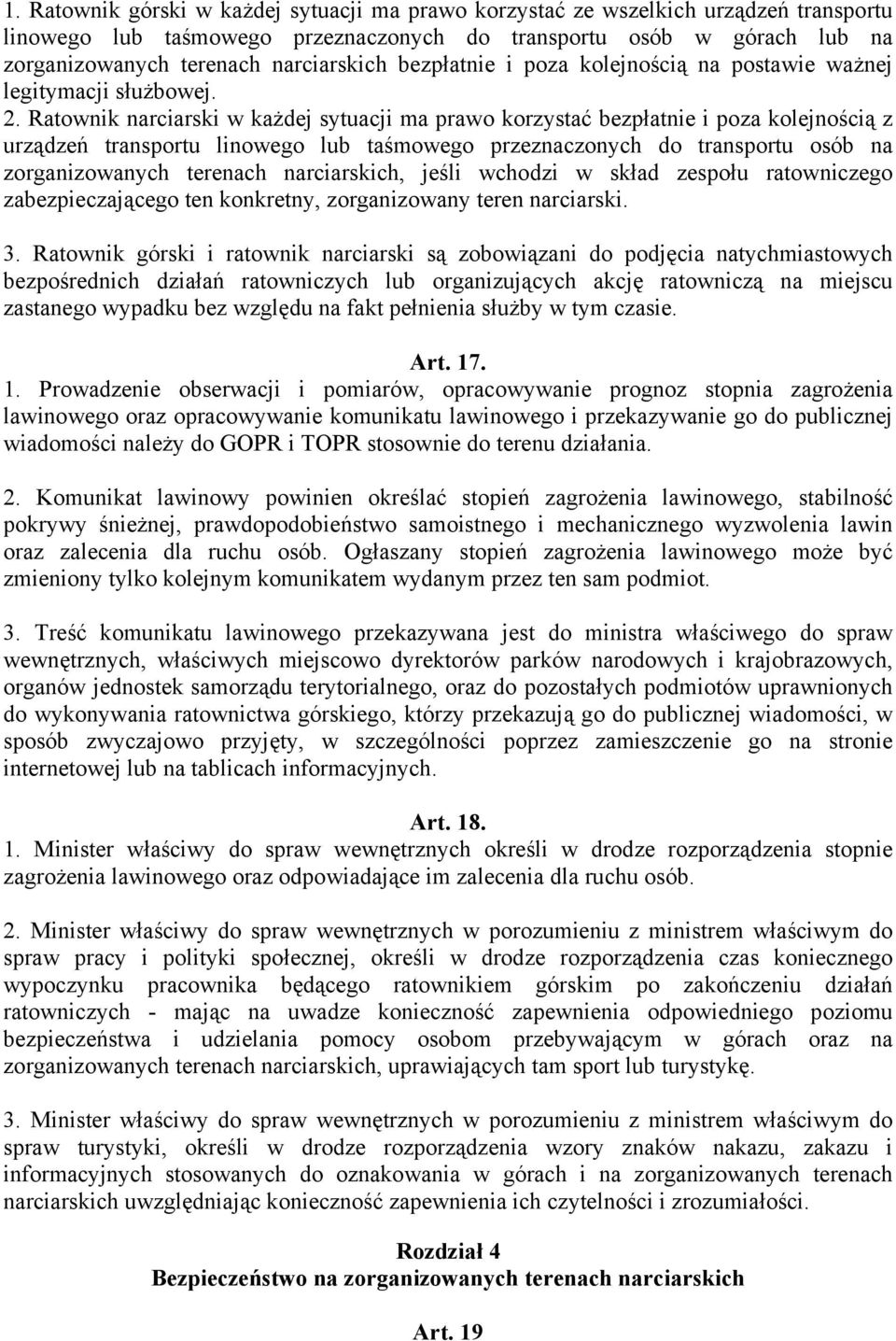 1. Ratownik górski w każdej sytuacji ma prawo korzystać ze wszelkich urządzeń transportu linowego lub taśmowego przeznaczonych do transportu osób w górach lub na zorganizowanych terenach narciarskich bezpłatnie i poza kolejnością na postawie ważnej legitymacji służbowej. 2. Ratownik narciarski w każdej sytuacji ma prawo korzystać bezpłatnie i poza kolejnością z urządzeń transportu linowego lub taśmowego przeznaczonych do transportu osób na zorganizowanych terenach narciarskich, jeśli wchodzi w skład zespołu ratowniczego zabezpieczającego ten konkretny, zorganizowany teren narciarski.

3. Ratownik górski i ratownik narciarski są zobowiązani do podjęcia natychmiastowych bezpośrednich działań ratowniczych lub organizujących akcję ratowniczą na miejscu zastanego wypadku bez względu na fakt pełnienia służby w tym czasie.

Art. 17.
1. Prowadzenie obserwacji i pomiarów, opracowywanie prognoz stopnia zagrożenia lawinowego oraz opracowywanie komunikatu lawinowego i przekazywanie go do publicznej wiadomości należy do GOPR i TOPR stosownie do terenu działania.

2. Komunikat lawinowy powinien określać stopień zagrożenia lawinowego, stabilność pokrywy śnieżnej, prawdopodobieństwo samoistnego i mechanicznego wyzwolenia lawin oraz zalecenia dla ruchu osób. Ogłaszany stopień zagrożenia lawinowego może być zmieniony tylko kolejnym komunikatem wydanym przez ten sam podmiot.

3. Treść komunikatu lawinowego przekazywana jest do ministra właściwego do spraw wewnętrznych, właściwych miejscowo dyrektorów parków narodowych i krajobrazowych, organów jednostek samorządu terytorialnego, oraz do pozostałych podmiotów uprawnionych do wykonywania ratownictwa górskiego, którzy przekazują go do publicznej wiadomości, w sposób zwyczajowo przyjęty, w szczególności poprzez zamieszczenie go na stronie internetowej lub na tablicach informacyjnych.

Art. 18.
1. Minister właściwy do spraw wewnętrznych określi w drodze rozporządzenia stopnie zagrożenia lawinowego oraz odpowiadające im zalecenia dla ruchu osób.

2. Minister właściwy do spraw wewnętrznych w porozumieniu z ministrem właściwym do spraw pracy i polityki społecznej, określi w drodze rozporządzenia czas koniecznego wypoczynku pracownika będącego ratownikiem górskim po zakończeniu działań ratowniczych - mając na uwadze konieczność zapewnienia odpowiedniego poziomu bezpieczeństwa i udzielania pomocy osobom przebywającym w górach oraz na zorganizowanych terenach narciarskich, uprawiających tam sport lub turystykę.

3. Minister właściwy do spraw wewnętrznych w porozumieniu z ministrem właściwym do spraw turystyki, określi w drodze rozporządzenia wzory znaków nakazu, zakazu i informacyjnych stosowanych do oznakowania w górach i na zorganizowanych terenach narciarskich uwzględniając konieczność zapewnienia ich czytelności i zrozumiałości.

Rozdział 4
Bezpieczeństwo na zorganizowanych terenach narciarskich

Art. 19